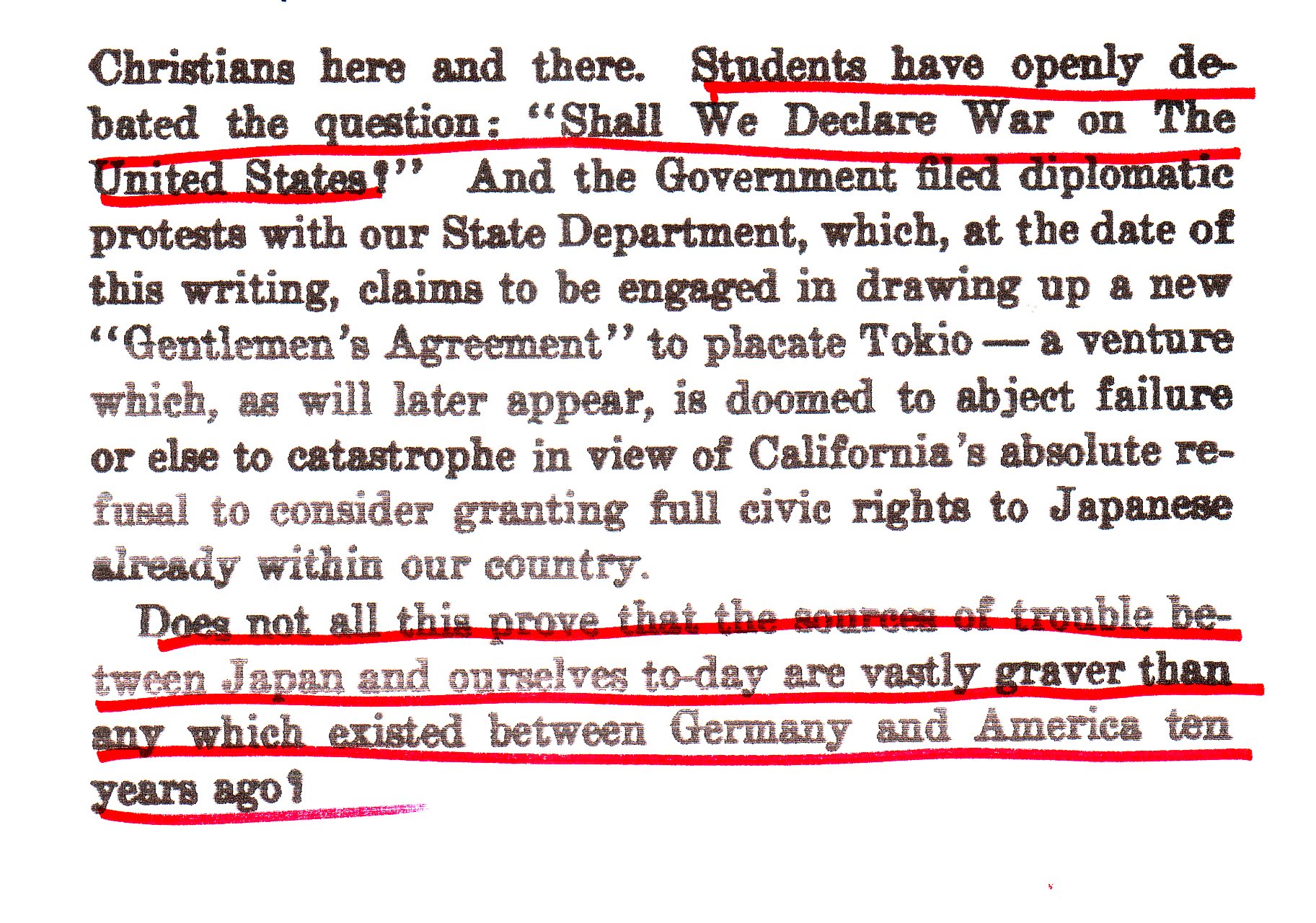 Christians here and there. Students have openly debated the question: "Shall We Declare War on The United States?" And the Government filed diplomatic protests with our State Department, which, at the date of this writing, claims to be engaged in drawing up a new "Gentlemen's Agreement" to placate Tokio — a venture which, as will later appear, is doomed to abject failure or else to catastrophe in view of California's absolute refusal to consider granting full civic rights to Japanese already within our country.

Does not all this prove that the sources of trouble between Japan and ourselves to-day are vastly graver than any which existed between Germany and America ten years ago?